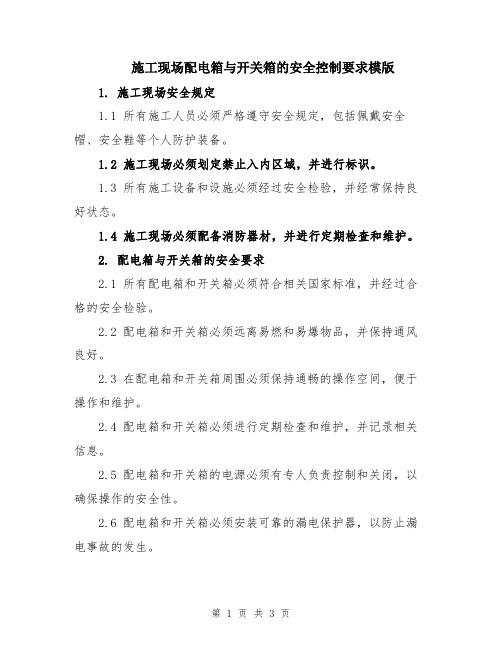 施工现场配电箱与开关箱的安全控制要求模版

1. 施工现场安全规定

1.1 所有施工人员必须严格遵守安全规定，包括佩戴安全帽、安全鞋等个人防护装备。

1.2 施工现场必须划定禁止入内区域，并进行标识。

1.3 所有施工设备和设施必须经过安全检验，并经常保持良好状态。

1.4 施工现场必须配备消防器材，并进行定期检查和维护。

2. 配电箱与开关箱的安全要求

2.1 所有配电箱和开关箱必须符合相关国家标准，并经过合格的安全检验。

2.2 配电箱和开关箱必须远离易燃和易爆物品，并保持通风良好。

2.3 在配电箱和开关箱周围必须保持通畅的操作空间，便于操作和维护。

2.4 配电箱和开关箱必须进行定期检查和维护，并记录相关信息。

2.5 配电箱和开关箱的电源必须有专人负责控制和关闭，以确保操作的安全性。

2.6 配电箱和开关箱必须安装可靠的漏电保护器，以防止漏电事故的发生。

第 1 页 共 3 页